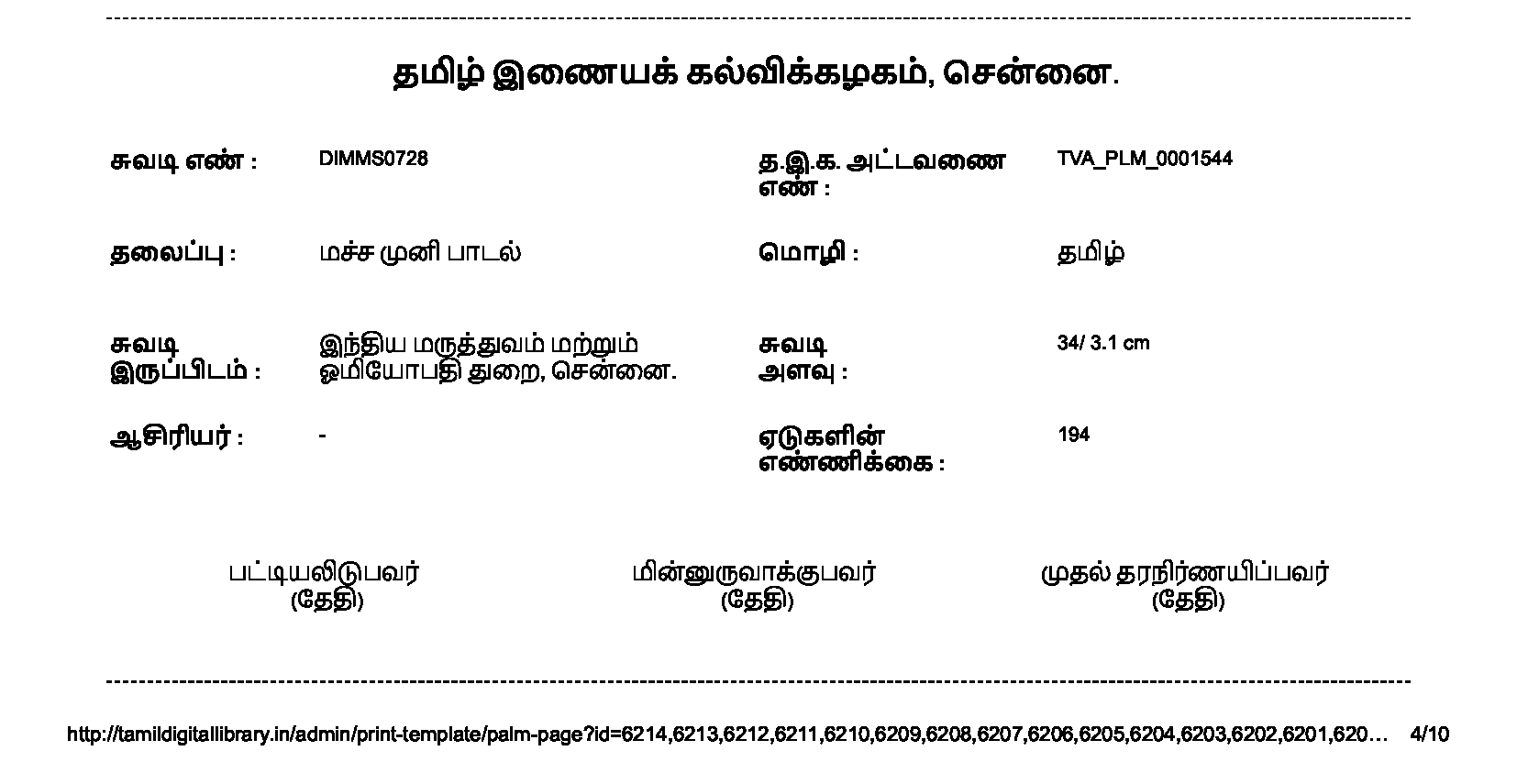 தமிழ் இணையக் கல்விக்கழகம், சென்னை.

சுவடி எண் : DIMMS0728

த.இ.க. அட்டவணை எண் : TVA_PLM_0001544

தலைப்பு : மச்ச முனி பாடல்

மொழி : தமிழ்

சுவடி இருப்பிடம் : இந்திய மருத்துவம் மற்றும் ஓமியோபதி துறை, சென்னை.

சுவடி அளவு : 34/ 3.1 cm

ஆசிரியர் : -

ஏடுகளின் எண்ணிக்கை : 194

பட்டியலிடுபவர் (தேதி)

மின்னுருவாக்குபவர் (தேதி)

முதல் தரநிர்ணயிப்பவர் (தேதி)

http://tamildigitallibrary.in/admin/print-template/palm-page?id=6214,6213,6212,6211,6210,6209,6208,6207,6206,6205,6204,6203,6202,6201,620… 4/10